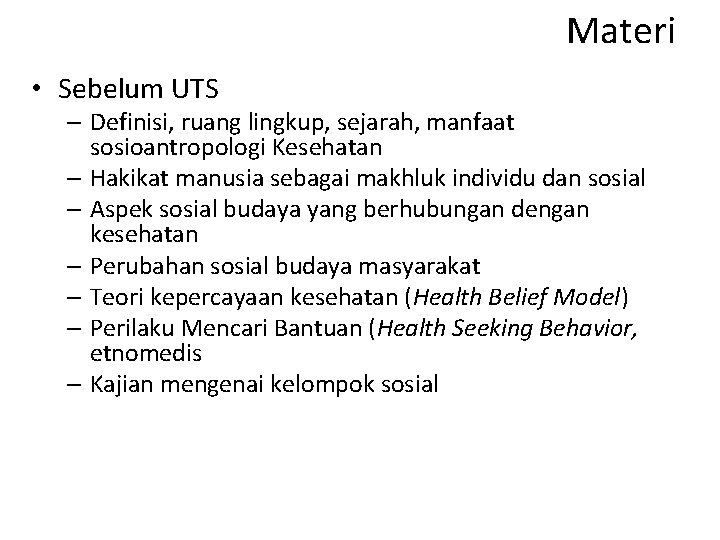 Materi

• Sebelum UTS
– Definisi, ruang lingkup, sejarah, manfaat sosioantropologi Kesehatan
– Hakikat manusia sebagai makhluk individu dan sosial
– Aspek sosial budaya yang berhubungan dengan kesehatan
– Perubahan sosial budaya masyarakat
– Teori kepercayaan kesehatan (Health Belief Model)
– Perilaku Mencari Bantuan (Health Seeking Behavior, etnomedis
– Kajian mengenai kelompok sosial